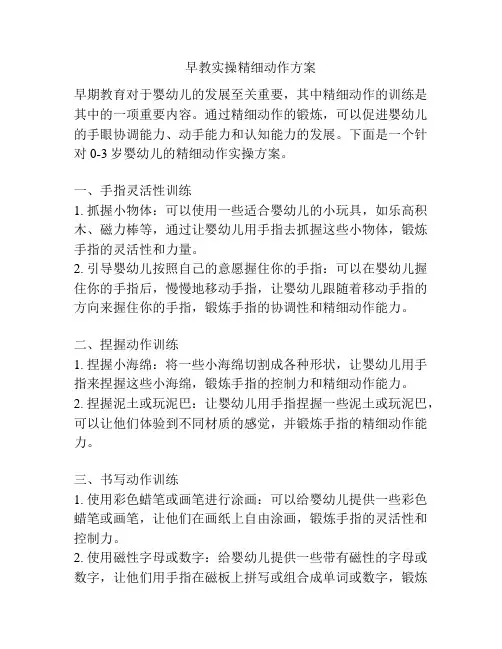 早教实操精细动作方案

早期教育对于婴幼儿的发展至关重要，其中精细动作的训练是其中的一项重要内容。通过精细动作的锻炼，可以促进婴幼儿的手眼协调能力、动手能力和认知能力的发展。下面是一个针对 0-3 岁婴幼儿的精细动作实操方案。

一、手指灵活性训练
1. 抓握小物体：可以使用一些适合婴幼儿的小玩具，如乐高积木、磁力棒等，通过让婴幼儿用手指去抓握这些小物体，锻炼手指的灵活性和力量。
2. 引导婴幼儿按照自己的意愿握住你的手指：可以在婴幼儿握住你的手指后，慢慢地移动手指，让婴幼儿跟随着移动手指的方向来握住你的手指，锻炼手指的协调性和精细动作能力。

二、捏握动作训练
1. 捏握小海绵：将一些小海绵切割成各种形状，让婴幼儿用手指来捏握这些小海绵，锻炼手指的控制力和精细动作能力。
2. 捏握泥土或玩泥巴：让婴幼儿用手指捏握一些泥土或玩泥巴，可以让他们体验到不同材质的感觉，并锻炼手指的精细动作能力。

三、书写动作训练
1. 使用彩色蜡笔或画笔进行涂画：可以给婴幼儿提供一些彩色蜡笔或画笔，让他们在画纸上自由涂画，锻炼手指的灵活性和控制力。
2. 使用磁性字母或数字：给婴幼儿提供一些带有磁性的字母或数字，让他们用手指在磁板上拼写或组合成单词或数字，锻炼